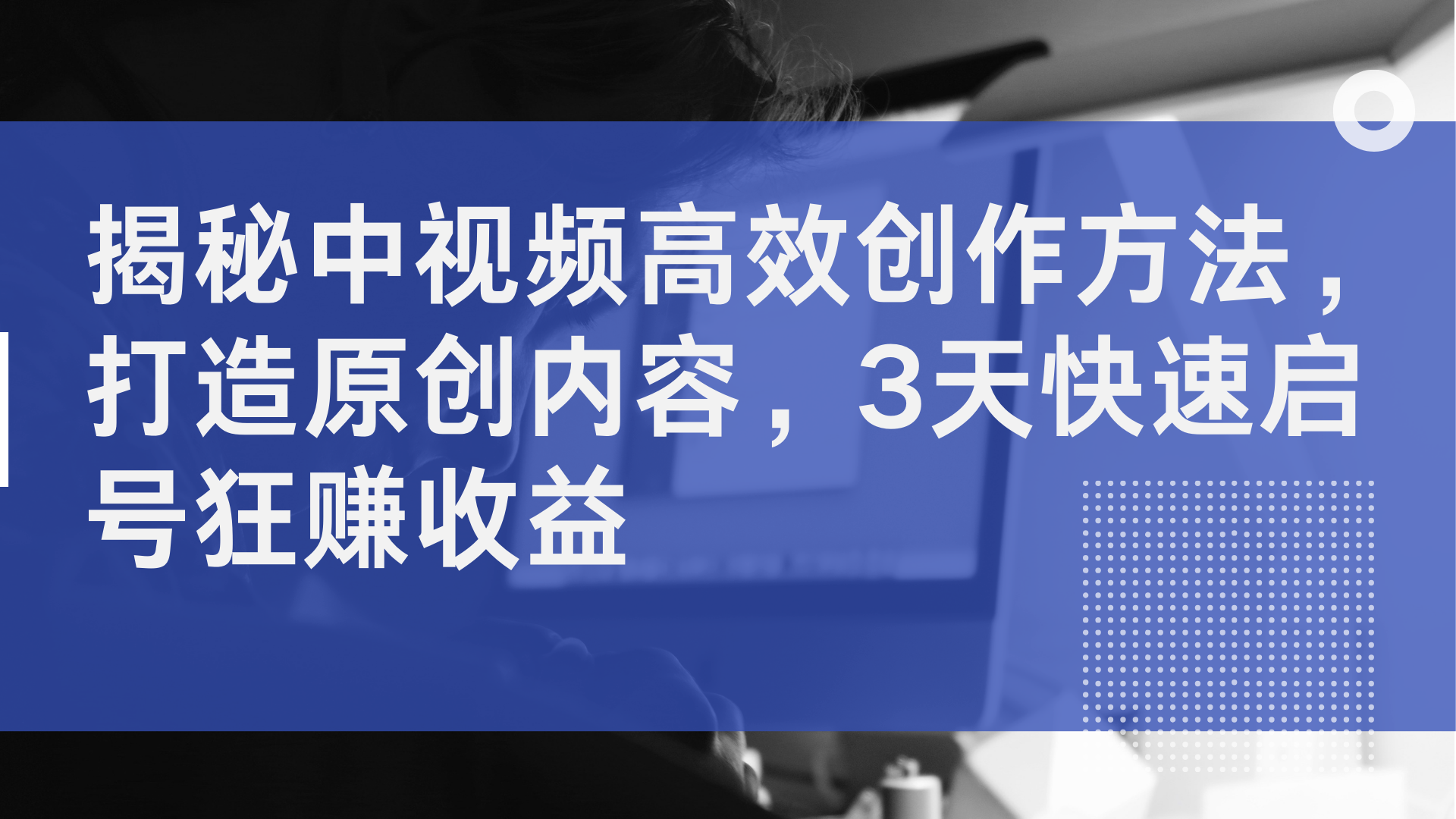 揭秘中视频高效创作方法，打造原创内容，3天快速启号狂赚收益